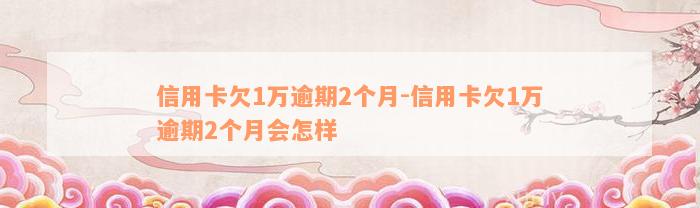 信用卡欠1万逾期2个月-信用卡欠1万逾期2个月会怎样